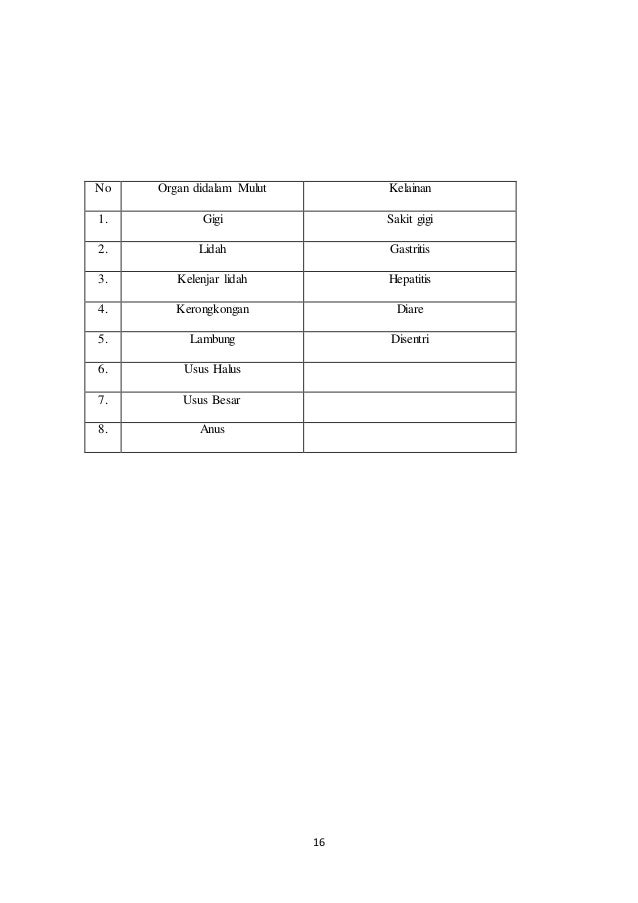 | No | Organ didalam Mulut | Kelainan |
|---|---|---|
| 1. | Gigi | Sakit gigi |
| 2. | Lidah | Gastritis |
| 3. | Kelenjar lidah | Hepatitis |
| 4. | Kerongkongan | Diare |
| 5. | Lambung | Disentri |
| 6. | Usus Halus | |
| 7. | Usus Besar | |
| 8. | Anus | |

16